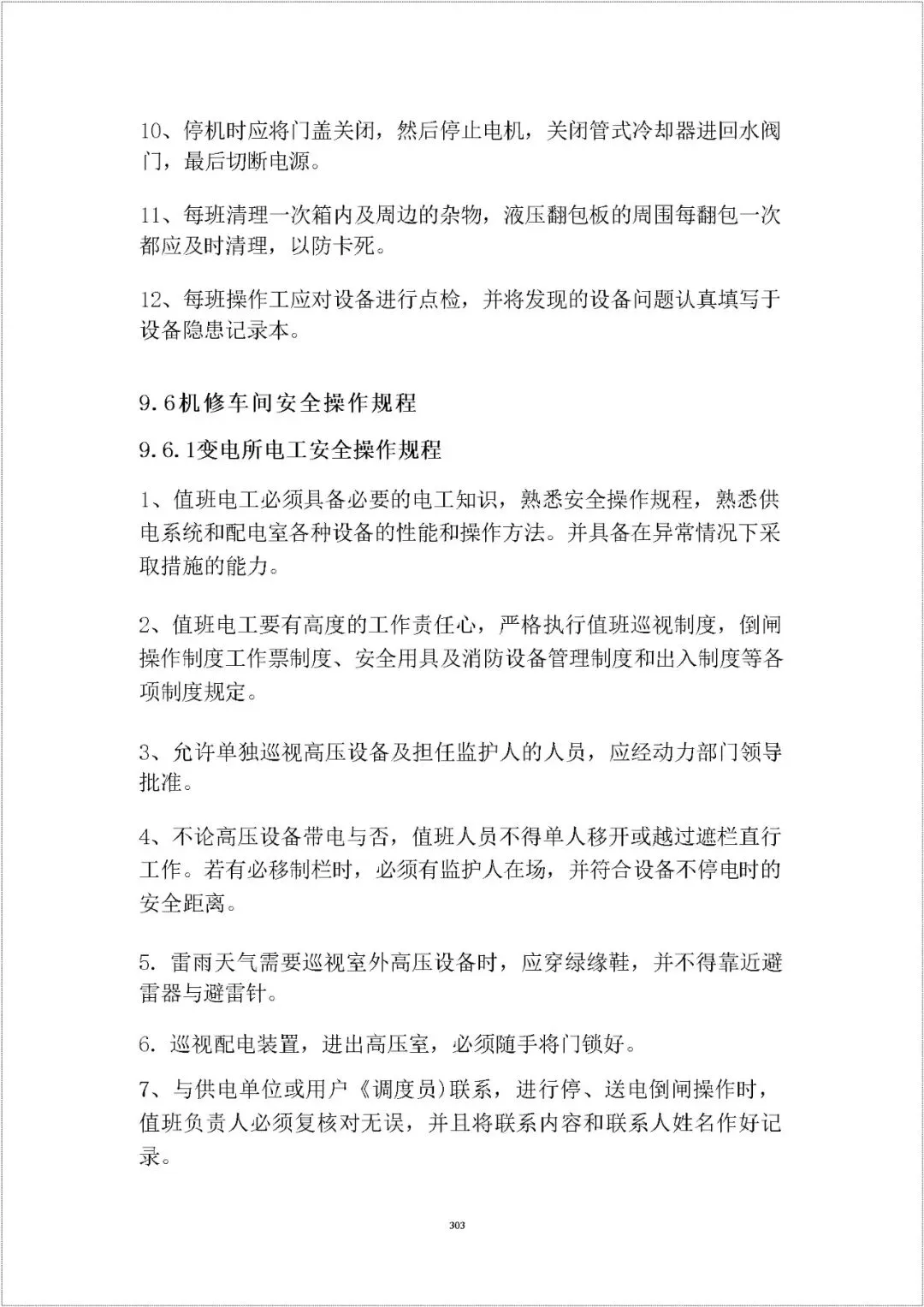 10、停机时应将门盖关闭，然后停止电机，关闭管式冷却器进回水阀门，最后切断电源。

11、每班清理一次箱内及周边的杂物，液压翻包板的周围每翻包一次都应及时清理，以防卡死。

12、每班操作工应对设备进行点检，并将发现的设备问题认真填写于设备隐患记录本。

9.6机修车间安全操作规程

9.6.1变电所电工安全操作规程

1、值班电工必须具备必要的电工知识，熟悉安全操作规程，熟悉供电系统和配电室各种设备的性能和操作方法。并具备在异常情况下采取措施的能力。

2、值班电工要有高度的工作责任心，严格执行值班巡视制度，倒闸操作制度工作票制度、安全用具及消防设备管理制度和出入制度等各项制度规定。

3、允许单独巡视高压设备及担任监护人的人员，应经动力部门领导批准。

4、不论高压设备带电与否，值班人员不得单人移开或越过遮栏直行工作。若有必移制栏时，必须有监护人在场，并符合设备不停电时的安全距离。

5. 雷雨天气需要巡视室外高压设备时，应穿绿缘鞋，并不得靠近避雷器与避雷针。

6. 巡视配电装置，进出高压室，必须随手将门锁好。

7、与供电单位或用户《调度员)联系，进行停、送电倒闸操作时，值班负责人必须复核对无误，并且将联系内容和联系人姓名作好记录。

303